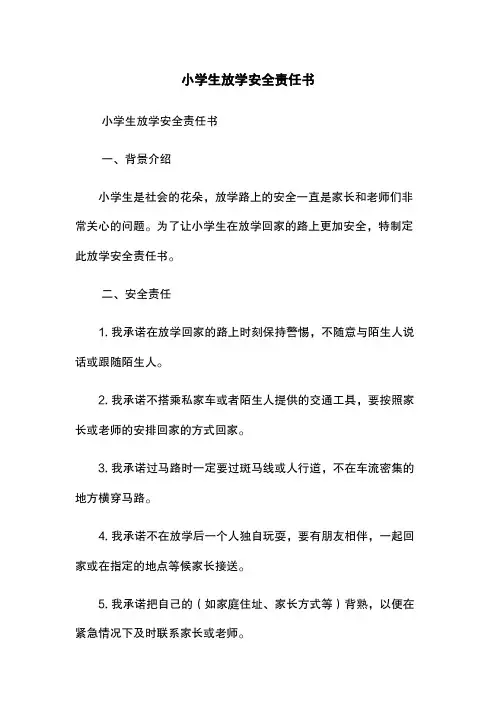 小学生放学安全责任书

小学生放学安全责任书

一、背景介绍

小学生是社会的花朵，放学路上的安全一直是家长和老师们非常关心的问题。为了让小学生在放学回家的路上更加安全，特制定此放学安全责任书。

二、安全责任

1. 我承诺在放学回家的路上时刻保持警惕，不随意与陌生人说话或跟随陌生人。

2. 我承诺不搭乘私家车或者陌生人提供的交通工具，要按照家长或老师的安排回家的方式回家。

3. 我承诺过马路时一定要过斑马线或人行道，不在车流密集的地方横穿马路。

4. 我承诺不在放学后一个人独自玩耍，要有朋友相伴，一起回家或在指定的地点等候家长接送。

5. 我承诺把自己的（如家庭住址、家长方式等）背熟，以便在紧急情况下及时联系家长或老师。